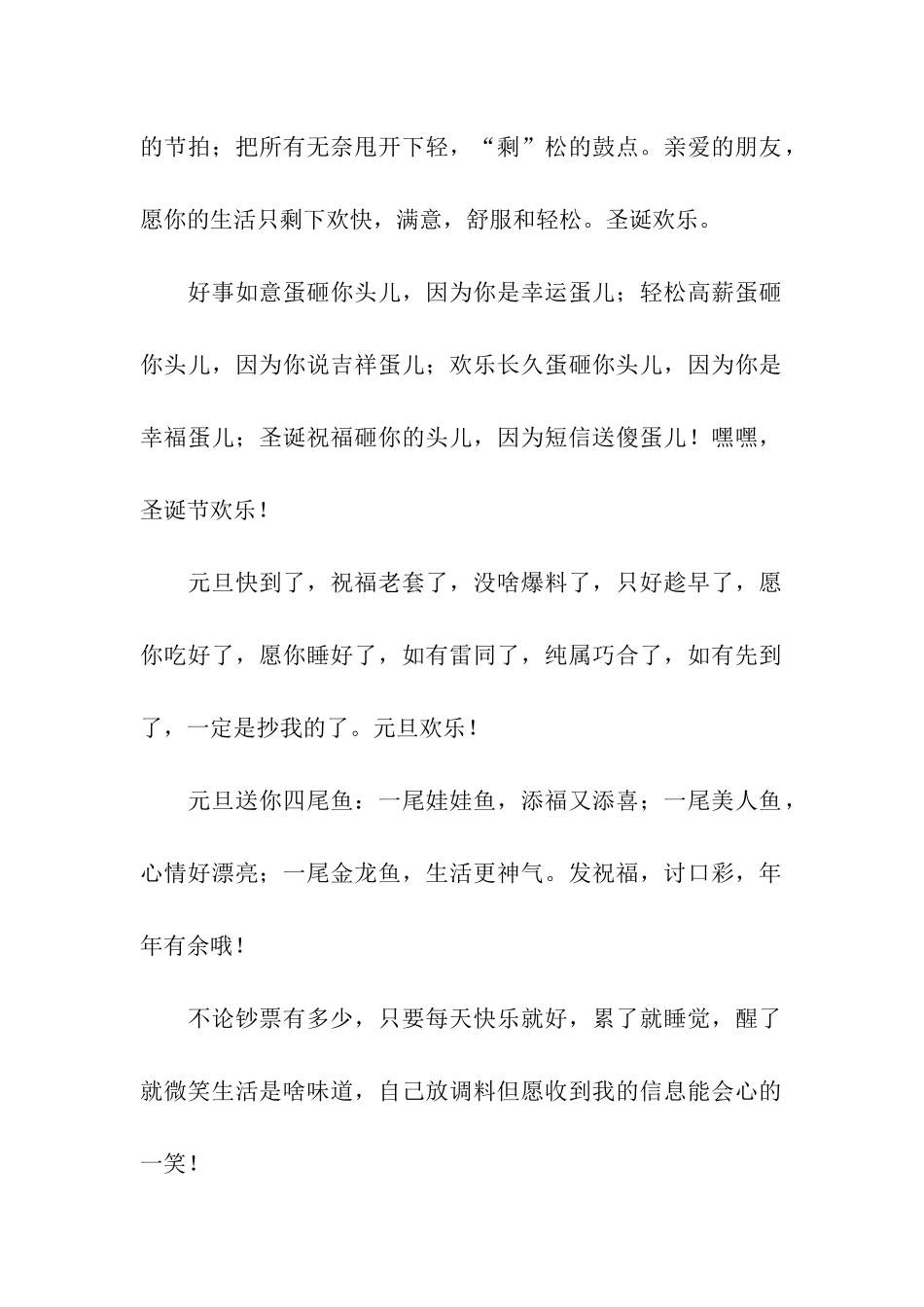 的节拍；把所有无奈甩开下轻，“剩”松的鼓点。亲爱的朋友，愿你的生活只剩下欢快，满意，舒服和轻松。圣诞欢乐。

好事如意蛋砸你头儿，因为你是幸运蛋儿；轻松高薪蛋砸你头儿，因为你说吉祥蛋儿；欢乐长久蛋砸你头儿，因为你是幸福蛋儿；圣诞祝福砸你的头儿，因为短信送傻蛋儿！嘿嘿，圣诞节欢乐！

元旦快到了，祝福老套了，没啥爆料了，只好趁早了，愿你吃好了，愿你睡好了，如有雷同了，纯属巧合了，如有先到了，一定是抄我的了。元旦欢乐！

元旦送你四尾鱼：一尾娃娃鱼，添福又添喜；一尾美人鱼，心情好漂亮；一尾金龙鱼，生活更神气。发祝福，讨口彩，年年有余哦！

不论钞票有多少，只要每天快乐就好，累了就睡觉，醒了就微笑生活是啥味道，自己放调料但愿收到我的信息能会心的一笑！